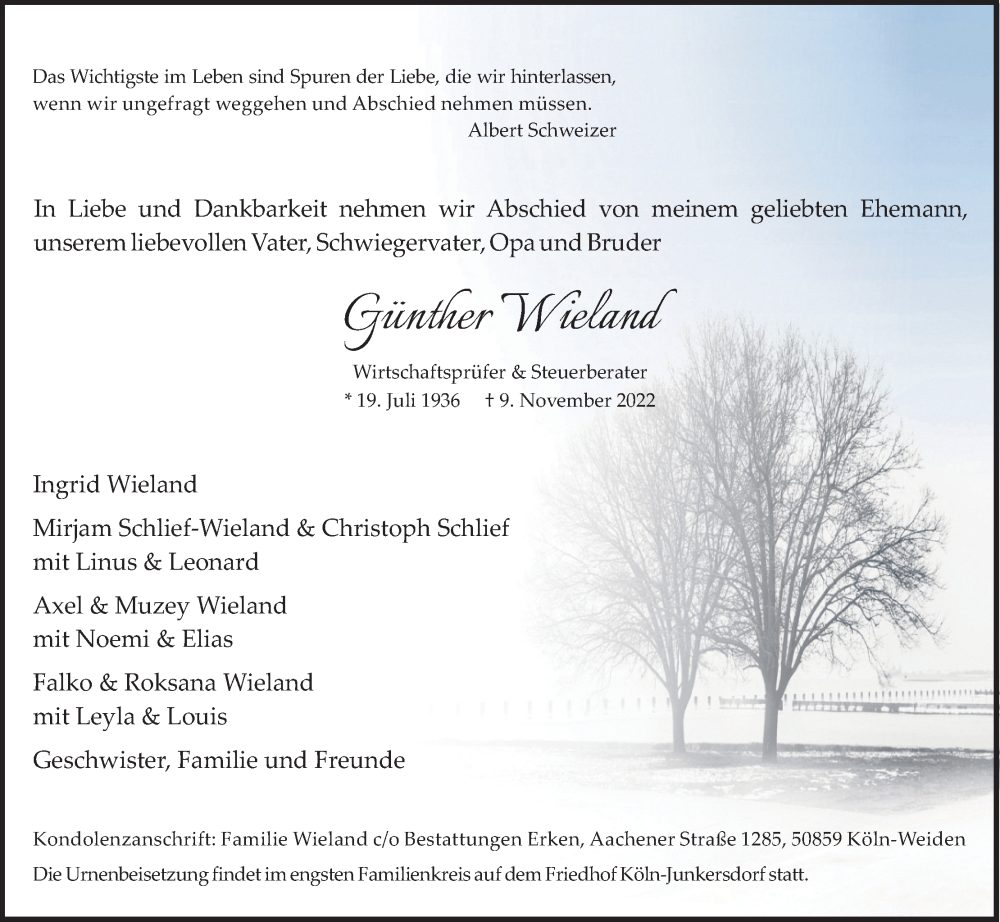 Das Wichtigste im Leben sind Spuren der Liebe, die wir hinterlassen, wenn wir ungefragt weggehen und Abschied nehmen müssen.
Albert Schweizer

In Liebe und Dankbarkeit nehmen wir Abschied von meinem geliebten Ehemann, unserem liebevollen Vater, Schwiegervater, Opa und Bruder

Günther Wieland

Wirtschaftsprüfer & Steuerberater
* 19. Juli 1936 † 9. November 2022

Ingrid Wieland

Mirjam Schlief-Wieland & Christoph Schlief
mit Linus & Leonard

Axel & Muzey Wieland
mit Noemi & Elias

Falko & Roksana Wieland
mit Leyla & Louis

Geschwister, Familie und Freunde

Kondolenzanschrift: Familie Wieland c/o Bestattungen Erken, Aachener Straße 1285, 50859 Köln-Weiden
Die Urnenbeisetzung findet im engsten Familienkreis auf dem Friedhof Köln-Junkersdorf statt.